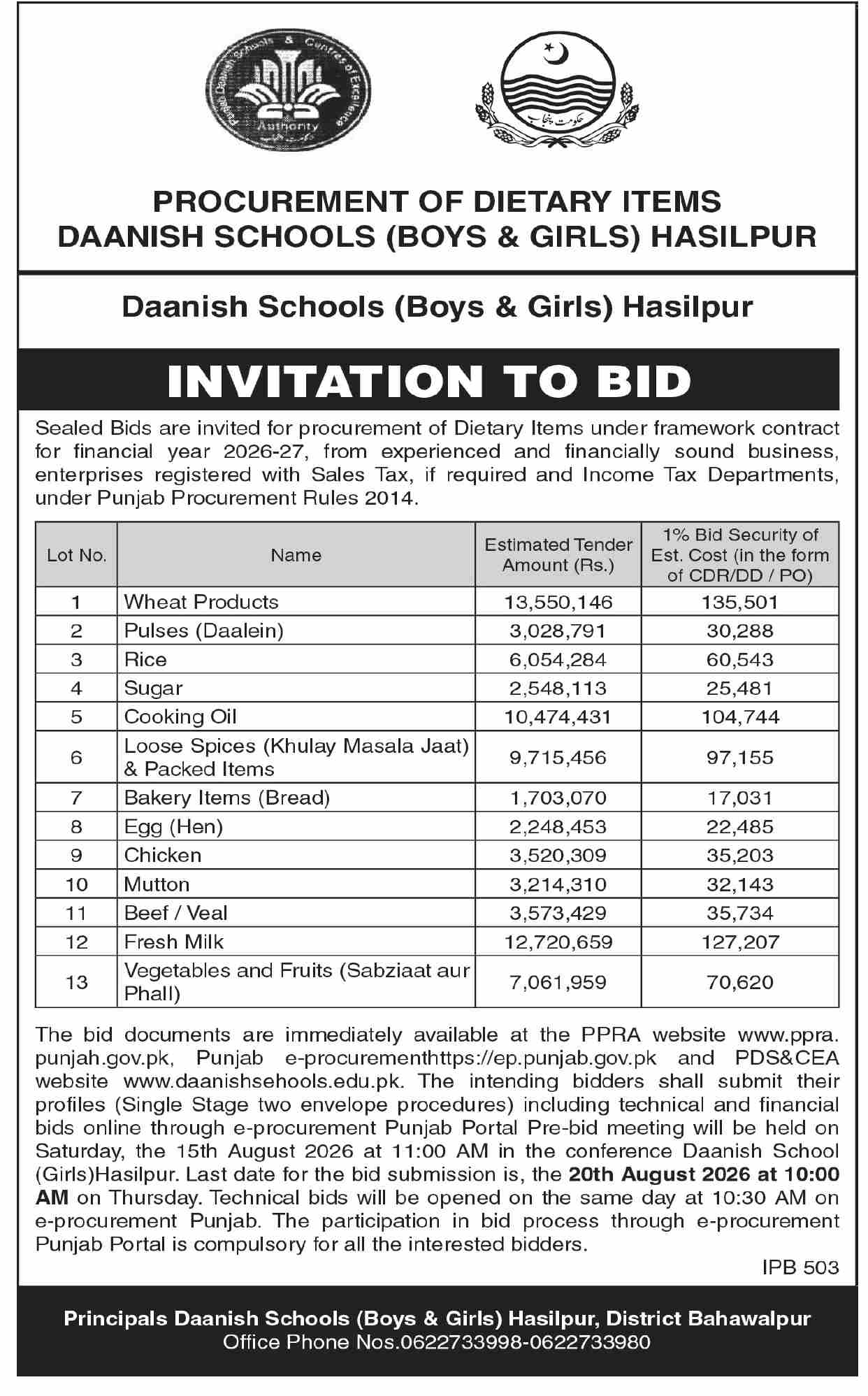 Punjab Daanish Schools & Centres of Excellence Authority

حکومت پنجاب

PROCUREMENT OF DIETARY ITEMS
DAANISH SCHOOLS (BOYS & GIRLS) HASILPUR

Daanish Schools (Boys & Girls) Hasilpur

INVITATION TO BID

Sealed Bids are invited for procurement of Dietary Items under framework contract for financial year 2026-27, from experienced and financially sound business, enterprises registered with Sales Tax, if required and Income Tax Departments, under Punjab Procurement Rules 2014.

| Lot No. | Name | Estimated Tender Amount (Rs.) | 1% Bid Security of Est. Cost (in the form of CDR/DD / PO) |
|---|---|---|---|
| 1 | Wheat Products | 13,550,146 | 135,501 |
| 2 | Pulses (Daalein) | 3,028,791 | 30,288 |
| 3 | Rice | 6,054,284 | 60,543 |
| 4 | Sugar | 2,548,113 | 25,481 |
| 5 | Cooking Oil | 10,474,431 | 104,744 |
| 6 | Loose Spices (Khulay Masala Jaat) & Packed Items | 9,715,456 | 97,155 |
| 7 | Bakery Items (Bread) | 1,703,070 | 17,031 |
| 8 | Egg (Hen) | 2,248,453 | 22,485 |
| 9 | Chicken | 3,520,309 | 35,203 |
| 10 | Mutton | 3,214,310 | 32,143 |
| 11 | Beef / Veal | 3,573,429 | 35,734 |
| 12 | Fresh Milk | 12,720,659 | 127,207 |
| 13 | Vegetables and Fruits (Sabziaat aur Phall) | 7,061,959 | 70,620 |

The bid documents are immediately available at the PPRA website www.ppra.punjah.gov.pk, Punjab e-procurementhttps://ep.punjab.gov.pk and PDS&CEA website www.daanishsehools.edu.pk. The intending bidders shall submit their profiles (Single Stage two envelope procedures) including technical and financial bids online through e-procurement Punjab Portal Pre-bid meeting will be held on Saturday, the 15th August 2026 at 11:00 AM in the conference Daanish School (Girls)Hasilpur. Last date for the bid submission is, the 20th August 2026 at 10:00 AM on Thursday. Technical bids will be opened on the same day at 10:30 AM on e-procurement Punjab. The participation in bid process through e-procurement Punjab Portal is compulsory for all the interested bidders.

IPB 503

Principals Daanish Schools (Boys & Girls) Hasilpur, District Bahawalpur
Office Phone Nos.0622733998-0622733980